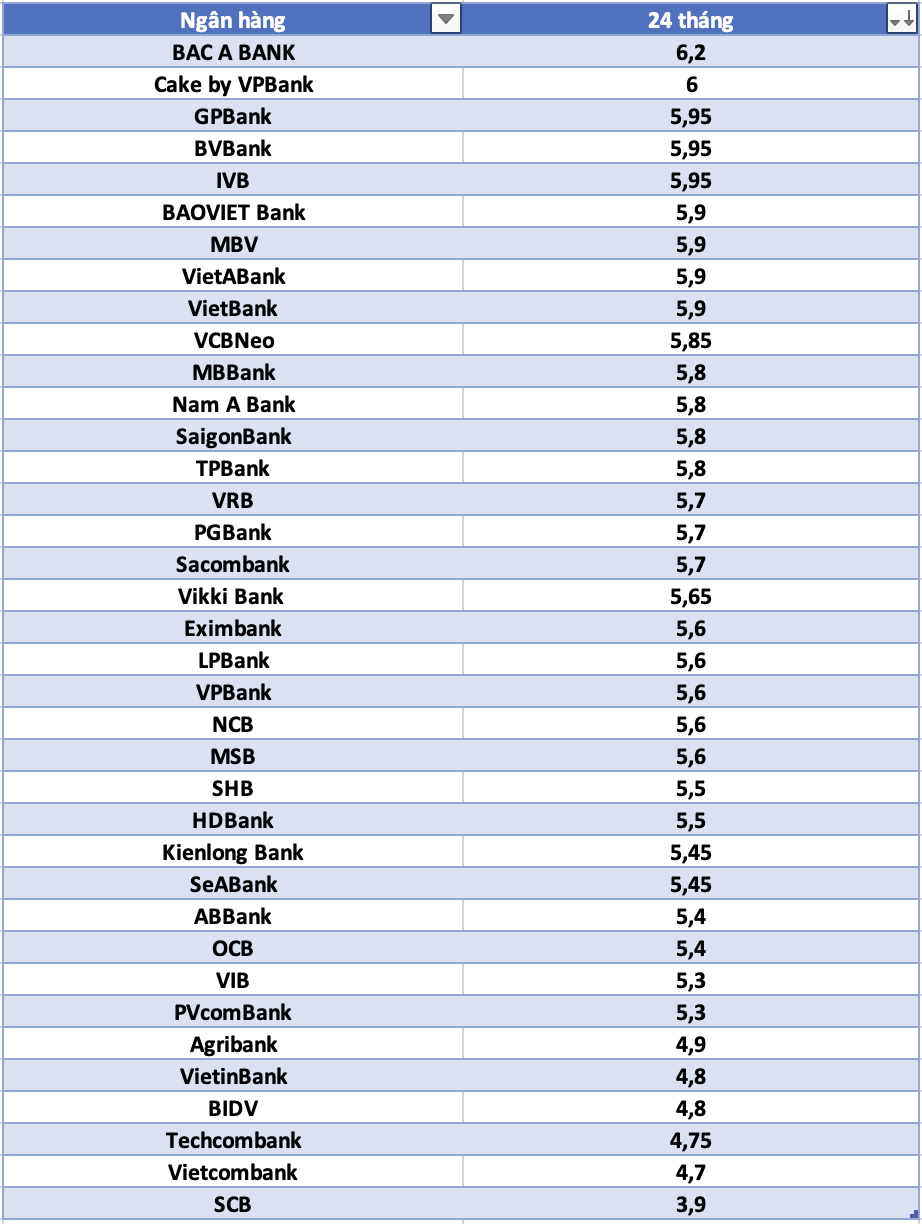 | Ngân hàng | 24 tháng |
|---|---|
| BAC A BANK | 6,2 |
| Cake by VPBank | 6 |
| GPBank | 5,95 |
| BVBank | 5,95 |
| IVB | 5,95 |
| BAOVIET Bank | 5,9 |
| MBV | 5,9 |
| VietABank | 5,9 |
| VietBank | 5,9 |
| VCBNeo | 5,85 |
| MBBank | 5,8 |
| Nam A Bank | 5,8 |
| SaigonBank | 5,8 |
| TPBank | 5,8 |
| VRB | 5,7 |
| PGBank | 5,7 |
| Sacombank | 5,7 |
| Vikki Bank | 5,65 |
| Eximbank | 5,6 |
| LPBank | 5,6 |
| VPBank | 5,6 |
| NCB | 5,6 |
| MSB | 5,6 |
| SHB | 5,5 |
| HDBank | 5,5 |
| Kienlong Bank | 5,45 |
| SeABank | 5,45 |
| ABBank | 5,4 |
| OCB | 5,4 |
| VIB | 5,3 |
| PVcomBank | 5,3 |
| Agribank | 4,9 |
| VietinBank | 4,8 |
| BIDV | 4,8 |
| Techcombank | 4,75 |
| Vietcombank | 4,7 |
| SCB | 3,9 |